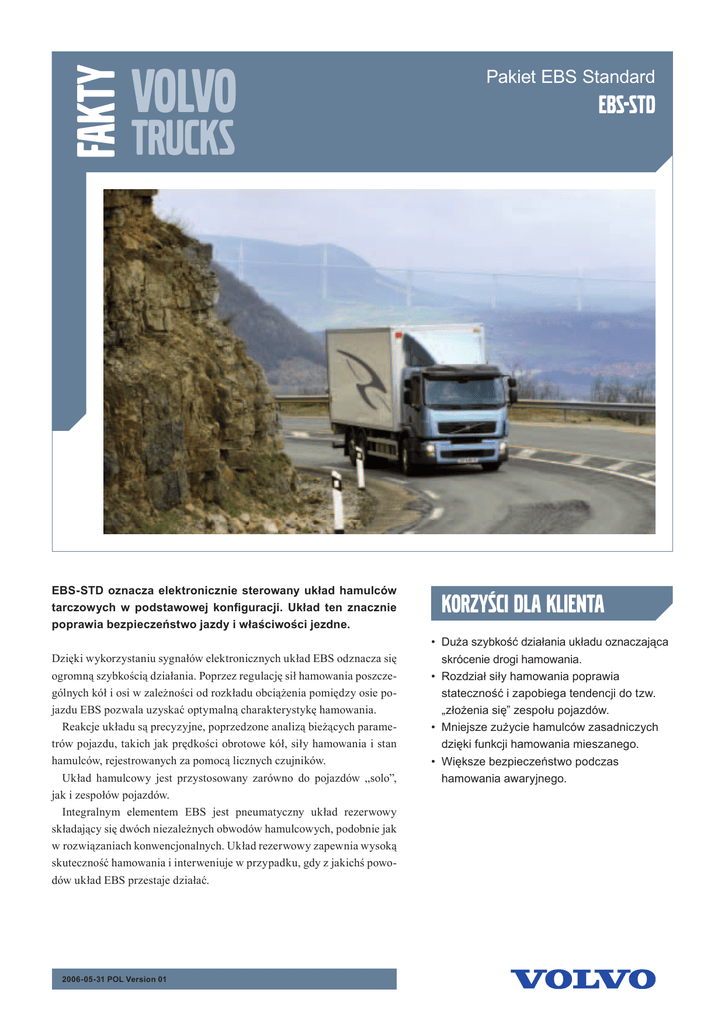 FAKTY
VOLVO
TRUCKS

Pakiet EBS Standard
EBS-STD

EBS-STD oznacza elektronicznie sterowany układ hamulców tarczowych w podstawowej konfiguracji. Układ ten znacznie poprawia bezpieczeństwo jazdy i właściwości jezdne.

Dzięki wykorzystaniu sygnałów elektronicznych układ EBS odznacza się ogromną szybkością działania. Poprzez regulację sił hamowania poszczególnych kół i osi w zależności od rozkładu obciążenia pomiędzy osie pojazdu EBS pozwala uzyskać optymalną charakterystykę hamowania.

Reakcje układu są precyzyjne, poprzedzone analizą bieżących parametrów pojazdu, takich jak prędkości obrotowe kół, siły hamowania i stan hamulców, rejestrowanych za pomocą licznych czujników.

Układ hamulcowy jest przystosowany zarówno do pojazdów „solo", jak i zespołów pojazdów.

Integralnym elementem EBS jest pneumatyczny układ rezerwowy składający się dwóch niezależnych obwodów hamulcowych, podobnie jak w rozwiązaniach konwencjonalnych. Układ rezerwowy zapewnia wysoką skuteczność hamowania i interweniuje w przypadku, gdy z jakichś powodów układ EBS przestaje działać.

KORZYŚCI DLA KLIENTA

• Duża szybkość działania układu oznaczająca skrócenie drogi hamowania.
• Rozdział siły hamowania poprawia stateczność i zapobiega tendencji do tzw. „złożenia się" zespołu pojazdów.
• Mniejsze zużycie hamulców zasadniczych dzięki funkcji hamowania mieszanego.
• Większe bezpieczeństwo podczas hamowania awaryjnego.

2006-05-31 POL Version 01

VOLVO